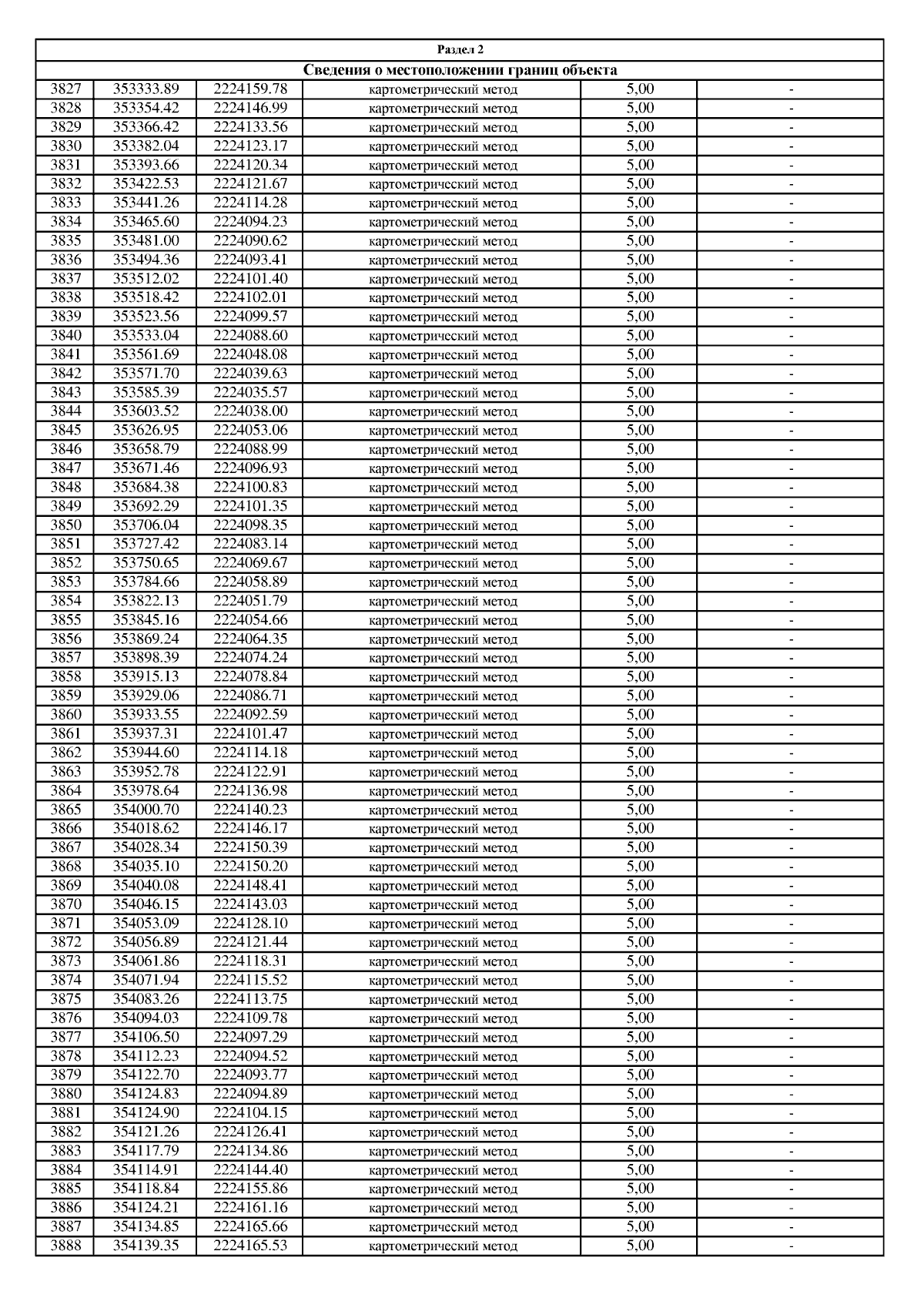 Раздел 2

Сведения о местоположении границ объекта

| | | | | | |
|---|---|---|---|---|---|
| 3827 | 353333.89 | 2224159.78 | картометрический метод | 5,00 | - |
| 3828 | 353354.42 | 2224146.99 | картометрический метод | 5,00 | - |
| 3829 | 353366.42 | 2224133.56 | картометрический метод | 5,00 | - |
| 3830 | 353382.04 | 2224123.17 | картометрический метод | 5,00 | - |
| 3831 | 353393.66 | 2224120.34 | картометрический метод | 5,00 | - |
| 3832 | 353422.53 | 2224121.67 | картометрический метод | 5,00 | - |
| 3833 | 353441.26 | 2224114.28 | картометрический метод | 5,00 | - |
| 3834 | 353465.60 | 2224094.23 | картометрический метод | 5,00 | - |
| 3835 | 353481.00 | 2224090.62 | картометрический метод | 5,00 | - |
| 3836 | 353494.36 | 2224093.41 | картометрический метод | 5,00 | - |
| 3837 | 353512.02 | 2224101.40 | картометрический метод | 5,00 | - |
| 3838 | 353518.42 | 2224102.01 | картометрический метод | 5,00 | - |
| 3839 | 353523.56 | 2224099.57 | картометрический метод | 5,00 | - |
| 3840 | 353533.04 | 2224088.60 | картометрический метод | 5,00 | - |
| 3841 | 353561.69 | 2224048.08 | картометрический метод | 5,00 | - |
| 3842 | 353571.70 | 2224039.63 | картометрический метод | 5,00 | - |
| 3843 | 353585.39 | 2224035.57 | картометрический метод | 5,00 | - |
| 3844 | 353603.52 | 2224038.00 | картометрический метод | 5,00 | - |
| 3845 | 353626.95 | 2224053.06 | картометрический метод | 5,00 | - |
| 3846 | 353658.79 | 2224088.99 | картометрический метод | 5,00 | - |
| 3847 | 353671.46 | 2224096.93 | картометрический метод | 5,00 | - |
| 3848 | 353684.38 | 2224100.83 | картометрический метод | 5,00 | - |
| 3849 | 353692.29 | 2224101.35 | картометрический метод | 5,00 | - |
| 3850 | 353706.04 | 2224098.35 | картометрический метод | 5,00 | - |
| 3851 | 353727.42 | 2224083.14 | картометрический метод | 5,00 | - |
| 3852 | 353750.65 | 2224069.67 | картометрический метод | 5,00 | - |
| 3853 | 353784.66 | 2224058.89 | картометрический метод | 5,00 | - |
| 3854 | 353822.13 | 2224051.79 | картометрический метод | 5,00 | - |
| 3855 | 353845.16 | 2224054.66 | картометрический метод | 5,00 | - |
| 3856 | 353869.24 | 2224064.35 | картометрический метод | 5,00 | - |
| 3857 | 353898.39 | 2224074.24 | картометрический метод | 5,00 | - |
| 3858 | 353915.13 | 2224078.84 | картометрический метод | 5,00 | - |
| 3859 | 353929.06 | 2224086.71 | картометрический метод | 5,00 | - |
| 3860 | 353933.55 | 2224092.59 | картометрический метод | 5,00 | - |
| 3861 | 353937.31 | 2224101.47 | картометрический метод | 5,00 | - |
| 3862 | 353944.60 | 2224114.18 | картометрический метод | 5,00 | - |
| 3863 | 353952.78 | 2224122.91 | картометрический метод | 5,00 | - |
| 3864 | 353978.64 | 2224136.98 | картометрический метод | 5,00 | - |
| 3865 | 354000.70 | 2224140.23 | картометрический метод | 5,00 | - |
| 3866 | 354018.62 | 2224146.17 | картометрический метод | 5,00 | - |
| 3867 | 354028.34 | 2224150.39 | картометрический метод | 5,00 | - |
| 3868 | 354035.10 | 2224150.20 | картометрический метод | 5,00 | - |
| 3869 | 354040.08 | 2224148.41 | картометрический метод | 5,00 | - |
| 3870 | 354046.15 | 2224143.03 | картометрический метод | 5,00 | - |
| 3871 | 354053.09 | 2224128.10 | картометрический метод | 5,00 | - |
| 3872 | 354056.89 | 2224121.44 | картометрический метод | 5,00 | - |
| 3873 | 354061.86 | 2224118.31 | картометрический метод | 5,00 | - |
| 3874 | 354071.94 | 2224115.52 | картометрический метод | 5,00 | - |
| 3875 | 354083.26 | 2224113.75 | картометрический метод | 5,00 | - |
| 3876 | 354094.03 | 2224109.78 | картометрический метод | 5,00 | - |
| 3877 | 354106.50 | 2224097.29 | картометрический метод | 5,00 | - |
| 3878 | 354112.23 | 2224094.52 | картометрический метод | 5,00 | - |
| 3879 | 354122.70 | 2224093.77 | картометрический метод | 5,00 | - |
| 3880 | 354124.83 | 2224094.89 | картометрический метод | 5,00 | - |
| 3881 | 354124.90 | 2224104.15 | картометрический метод | 5,00 | - |
| 3882 | 354121.26 | 2224126.41 | картометрический метод | 5,00 | - |
| 3883 | 354117.79 | 2224134.86 | картометрический метод | 5,00 | - |
| 3884 | 354114.91 | 2224144.40 | картометрический метод | 5,00 | - |
| 3885 | 354118.84 | 2224155.86 | картометрический метод | 5,00 | - |
| 3886 | 354124.21 | 2224161.16 | картометрический метод | 5,00 | - |
| 3887 | 354134.85 | 2224165.66 | картометрический метод | 5,00 | - |
| 3888 | 354139.35 | 2224165.53 | картометрический метод | 5,00 | - |